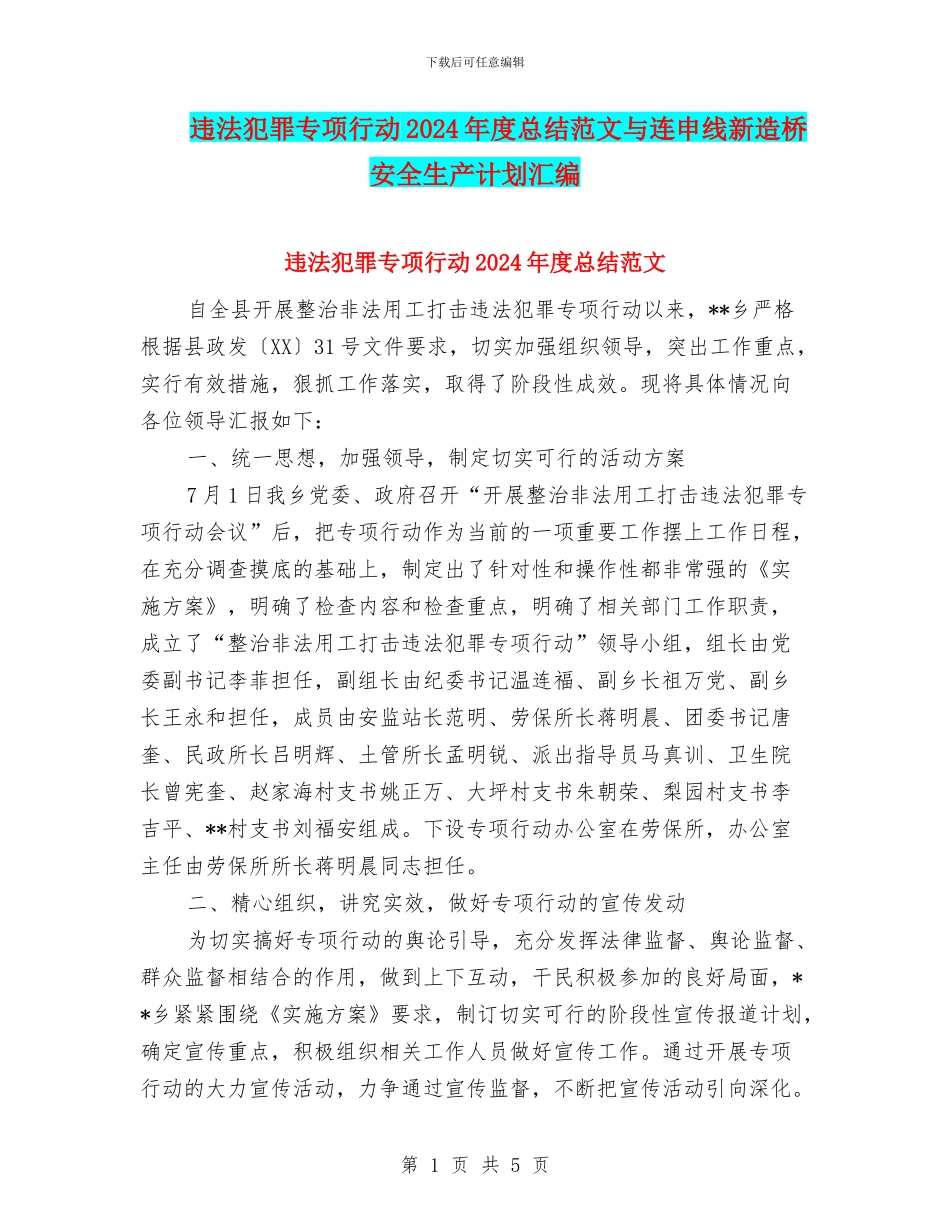 下载后可任意编辑

违法犯罪专项行动2024年度总结范文与连申线新造桥安全生产计划汇编

违法犯罪专项行动2024年度总结范文

自全县开展整治非法用工打击违法犯罪专项行动以来，**乡严格根据县政发〔XX〕31号文件要求，切实加强组织领导，突出工作重点，实行有效措施，狠抓工作落实，取得了阶段性成效。现将具体情况向各位领导汇报如下：

一、统一思想，加强领导，制定切实可行的活动方案

7月1日我乡党委、政府召开“开展整治非法用工打击违法犯罪专项行动会议”后，把专项行动作为当前的一项重要工作摆上工作日程，在充分调查摸底的基础上，制定出了针对性和操作性都非常强的《实施方案》，明确了检查内容和检查重点，明确了相关部门工作职责，成立了“整治非法用工打击违法犯罪专项行动”领导小组，组长由党委副书记李菲担任，副组长由纪委书记温连福、副乡长祖万党、副乡长王永和担任，成员由安监站长范明、劳保所长蒋明晨、团委书记唐奎、民政所长吕明辉、土管所长孟明锐、派出指导员马真训、卫生院长曾宪奎、赵家海村支书姚正万、大坪村支书朱朝荣、梨园村支书李吉平、**村支书刘福安组成。下设专项行动办公室在劳保所，办公室主任由劳保所所长蒋明晨同志担任。

二、精心组织，讲究实效，做好专项行动的宣传发动

为切实搞好专项行动的舆论引导，充分发挥法律监督、舆论监督、群众监督相结合的作用，做到上下互动，干民积极参加的良好局面，**乡紧紧围绕《实施方案》要求，制订切实可行的阶段性宣传报道计划，确定宣传重点，积极组织相关工作人员做好宣传工作。通过开展专项行动的大力宣传活动，力争通过宣传监督，不断把宣传活动引向深化。

第 1 页 共 5 页